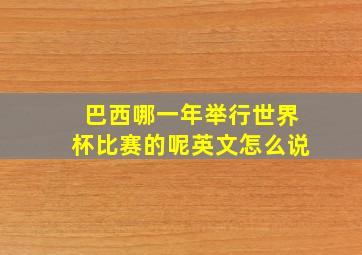 巴西哪一年举行世界杯比赛的呢英文怎么说